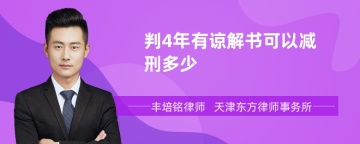 判4年有谅解书可以减刑多少

丰培铭律师　天津东方律师事务所